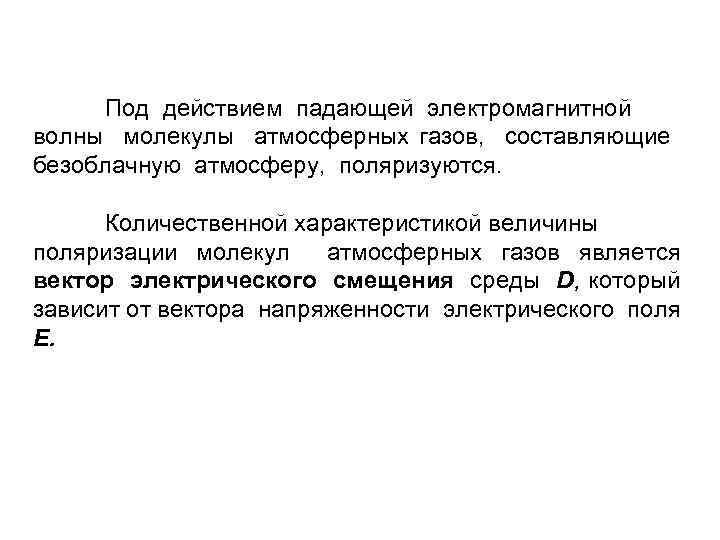 Под действием падающей электромагнитной волны молекулы атмосферных газов, составляющие безоблачную атмосферу, поляризуются.

Количественной характеристикой величины поляризации молекул атмосферных газов является вектор электрического смещения среды D, который зависит от вектора напряженности электрического поля E.